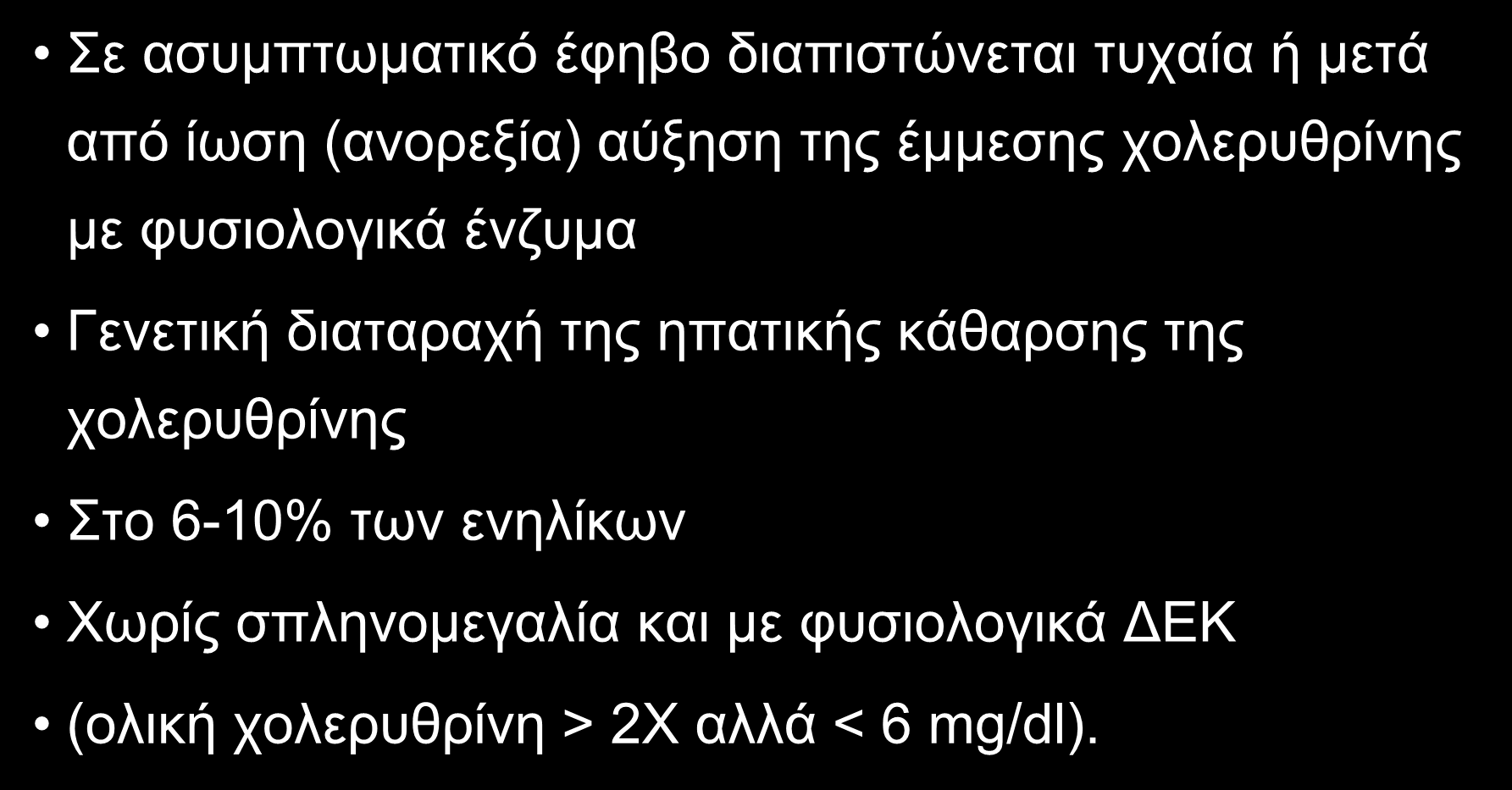 • Σε ασυμπτωματικό έφηβο διαπιστώνεται τυχαία ή μετά από ίωση (ανορεξία) αύξηση της έμμεσης χολερυθρίνης με φυσιολογικά ένζυμα

• Γενετική διαταραχή της ηπατικής κάθαρσης της χολερυθρίνης

• Στο 6-10% των ενηλίκων

• Χωρίς σπληνομεγαλία και με φυσιολογικά ΔΕΚ

• (ολική χολερυθρίνη > 2Χ αλλά < 6 mg/dl).